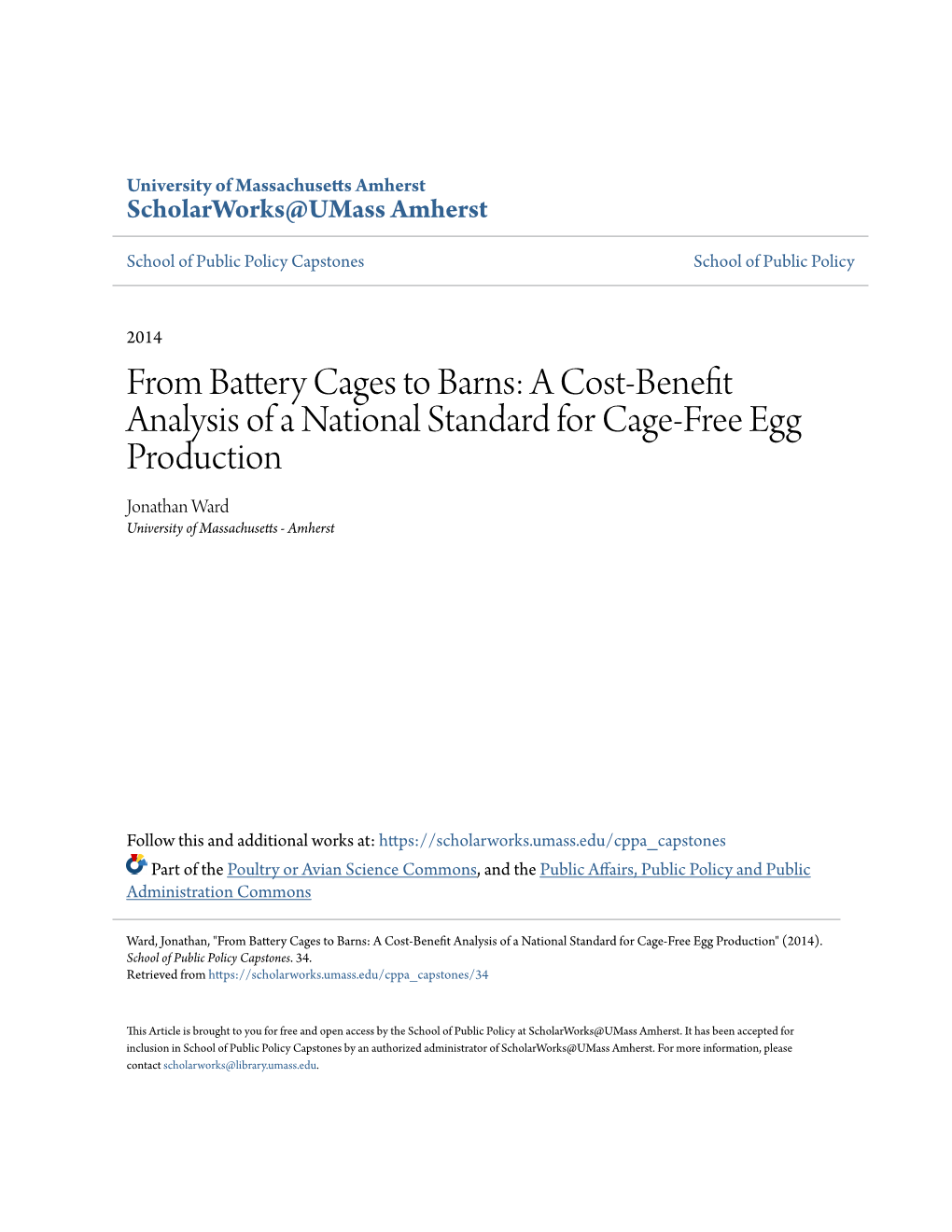 University of Massachusetts Amherst
ScholarWorks@UMass Amherst

School of Public Policy Capstones

School of Public Policy

2014

From Battery Cages to Barns: A Cost-Benefit Analysis of a National Standard for Cage-Free Egg Production

Jonathan Ward
University of Massachusetts - Amherst

Follow this and additional works at: https://scholarworks.umass.edu/cppa_capstones

Part of the Poultry or Avian Science Commons, and the Public Affairs, Public Policy and Public Administration Commons

Ward, Jonathan, "From Battery Cages to Barns: A Cost-Benefit Analysis of a National Standard for Cage-Free Egg Production" (2014). School of Public Policy Capstones. 34.
Retrieved from https://scholarworks.umass.edu/cppa_capstones/34

This Article is brought to you for free and open access by the School of Public Policy at ScholarWorks@UMass Amherst. It has been accepted for inclusion in School of Public Policy Capstones by an authorized administrator of ScholarWorks@UMass Amherst. For more information, please contact scholarworks@library.umass.edu.